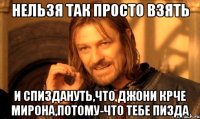 НЕЛЬЗЯ ТАК ПРОСТО ВЗЯТЬ

И СПИЗДАНУТЬ,ЧТО,ДЖОНИ КРЧЕ МИРОНА,ПОТОМУ-ЧТО ТЕБЕ ПИЗДА,